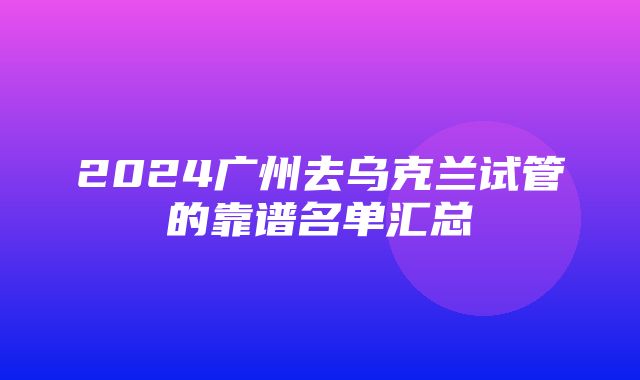 2024广州去乌克兰试管的靠谱名单汇总